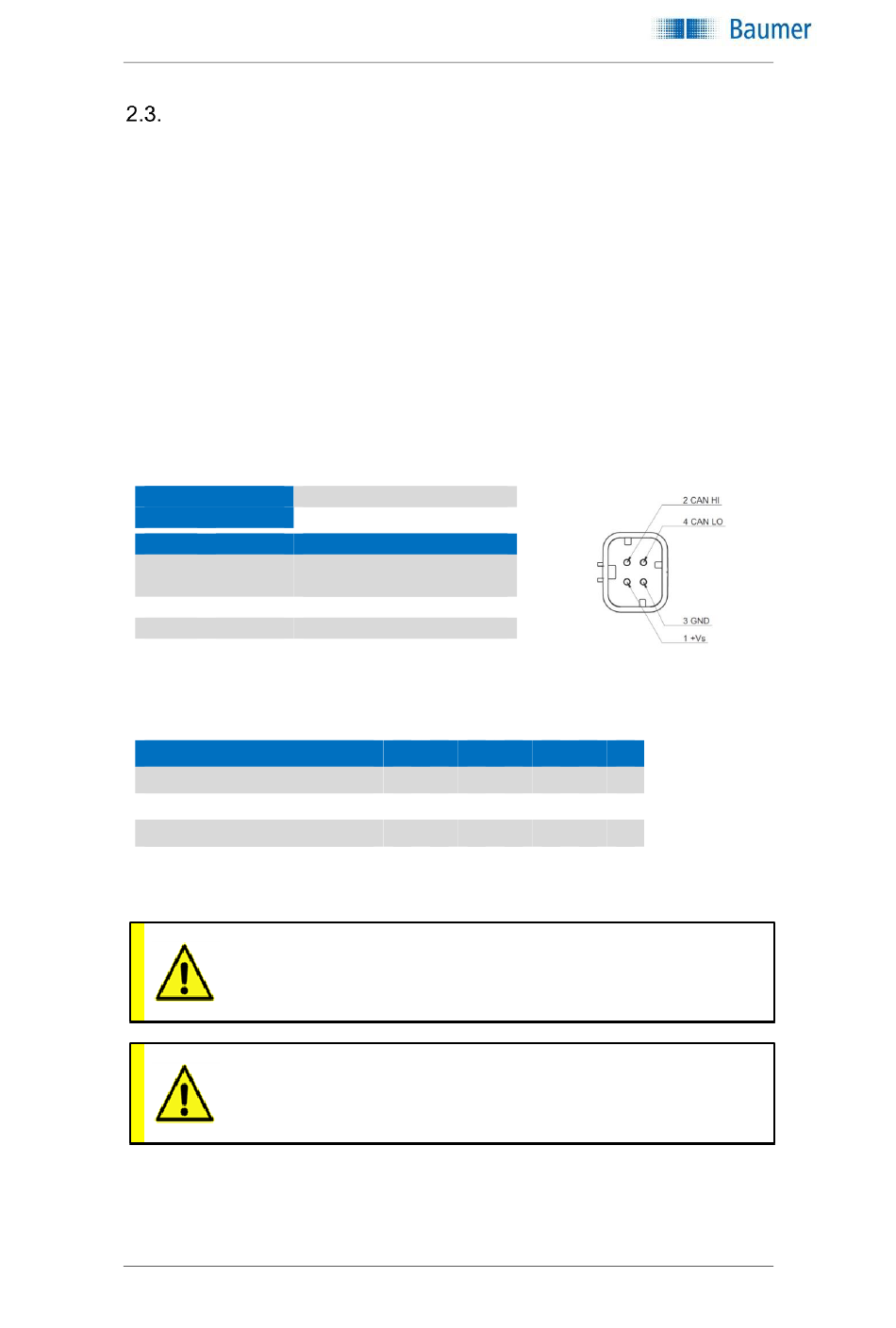 Baumer

2.3.

2 CAN HI
4 CAN LO
3 GND
1 +Vs